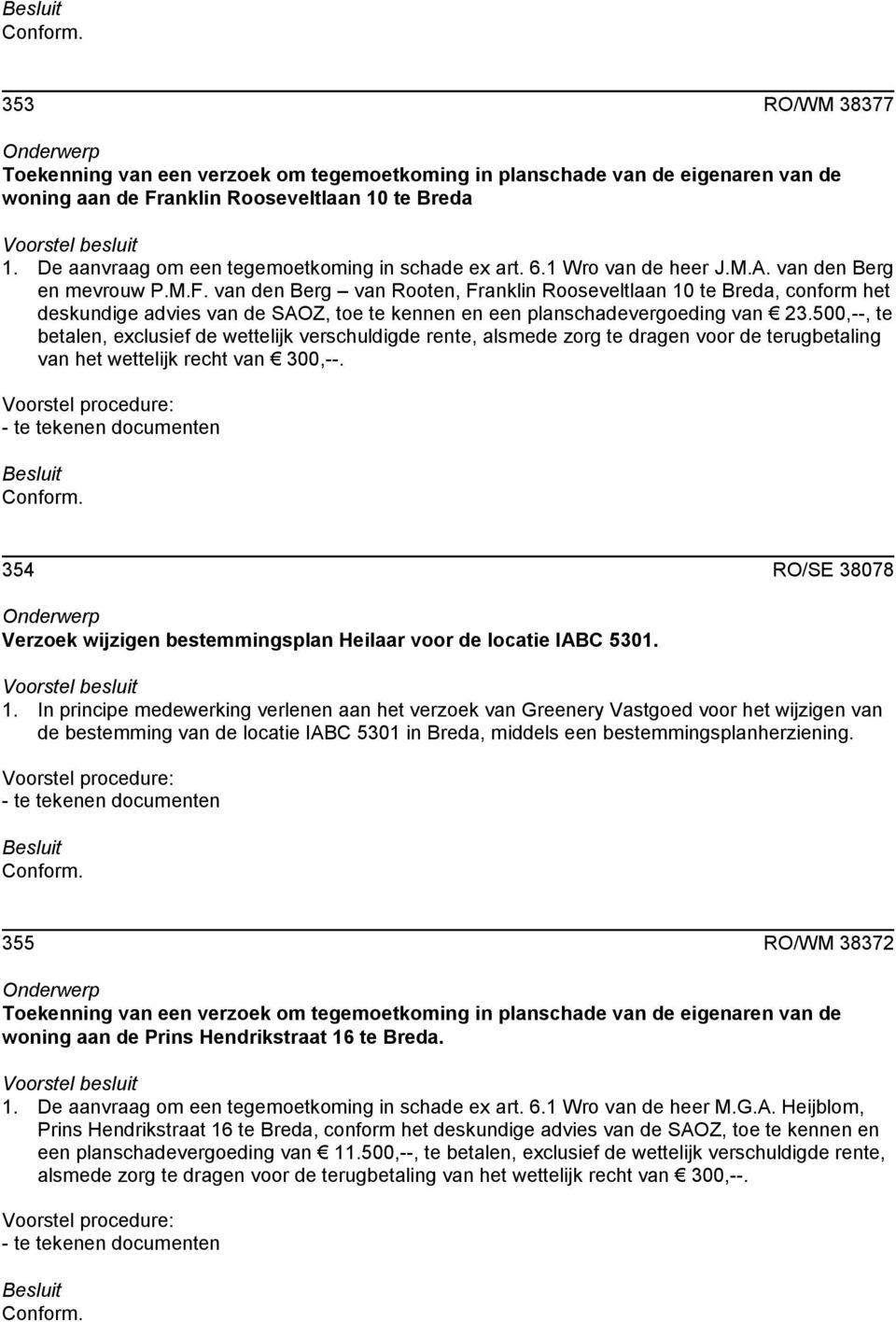 Besluit
Conform.

353 RO/WM 38377

Onderwerp
Toekenning van een verzoek om tegemoetkoming in planschade van de eigenaren van de woning aan de Franklin Rooseveltlaan 10 te Breda

Voorstel besluit
1. De aanvraag om een tegemoetkoming in schade ex art. 6.1 Wro van de heer J.M.A. van den Berg en mevrouw P.M.F. van den Berg – van Rooten, Franklin Rooseveltlaan 10 te Breda, conform het deskundige advies van de SAOZ, toe te kennen en een planschadevergoeding van € 23.500,--, te betalen, exclusief de wettelijk verschuldigde rente, alsmede zorg te dragen voor de terugbetaling van het wettelijk recht van € 300,--.

Voorstel procedure:
- te tekenen documenten

Besluit
Conform.

354 RO/SE 38078

Onderwerp
Verzoek wijzigen bestemmingsplan Heilaar voor de locatie IABC 5301.

Voorstel besluit
1. In principe medewerking verlenen aan het verzoek van Greenery Vastgoed voor het wijzigen van de bestemming van de locatie IABC 5301 in Breda, middels een bestemmingsplanherziening.

Voorstel procedure:
- te tekenen documenten

Besluit
Conform.

355 RO/WM 38372

Onderwerp
Toekenning van een verzoek om tegemoetkoming in planschade van de eigenaren van de woning aan de Prins Hendrikstraat 16 te Breda.

Voorstel besluit
1. De aanvraag om een tegemoetkoming in schade ex art. 6.1 Wro van de heer M.G.A. Heijblom, Prins Hendrikstraat 16 te Breda, conform het deskundige advies van de SAOZ, toe te kennen en een planschadevergoeding van € 11.500,--, te betalen, exclusief de wettelijk verschuldigde rente, alsmede zorg te dragen voor de terugbetaling van het wettelijk recht van € 300,--.

Voorstel procedure:
- te tekenen documenten

Besluit
Conform.